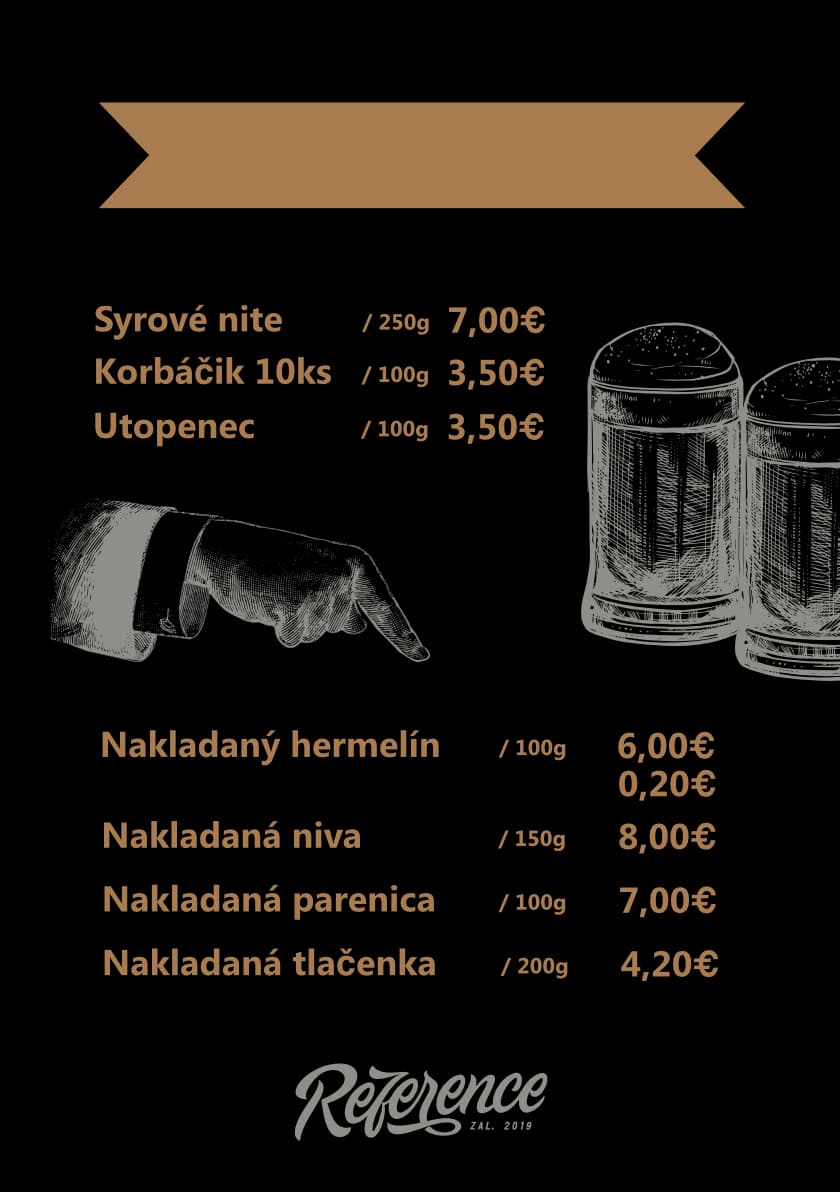 Syrové nite / 250g 7,00€
Korbáčik 10ks / 100g 3,50€
Utopenec / 100g 3,50€

Nakladaný hermelín / 100g 6,00€
0,20€
Nakladaná niva / 150g 8,00€
Nakladaná parenica / 100g 7,00€
Nakladaná tlačenka / 200g 4,20€

Reference
ZAL. 2019